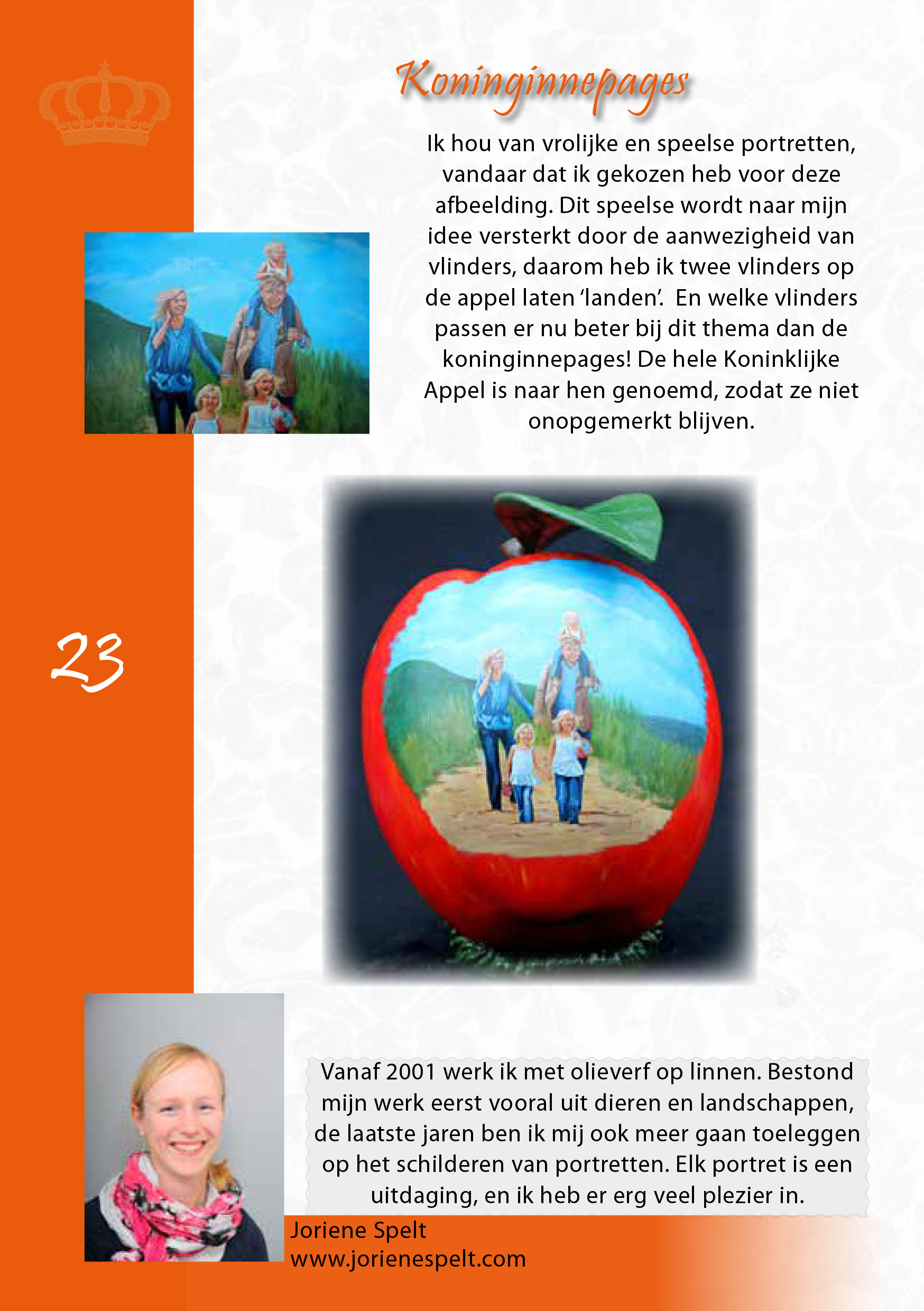 Koninginnepages

Ik hou van vrolijke en speelse portretten, vandaar dat ik gekozen heb voor deze afbeelding. Dit speelse wordt naar mijn idee versterkt door de aanwezigheid van vlinders, daarom heb ik twee vlinders op de appel laten 'landen'. En welke vlinders passen er nu beter bij dit thema dan de koninginnepages! De hele Koninklijke Appel is naar hen genoemd, zodat ze niet onopgemerkt blijven.

23

Vanaf 2001 werk ik met olieverf op linnen. Bestond mijn werk eerst vooral uit dieren en landschappen, de laatste jaren ben ik mij ook meer gaan toeleggen op het schilderen van portretten. Elk portret is een uitdaging, en ik heb er erg veel plezier in.

Joriene Spelt
www.jorienespelt.com